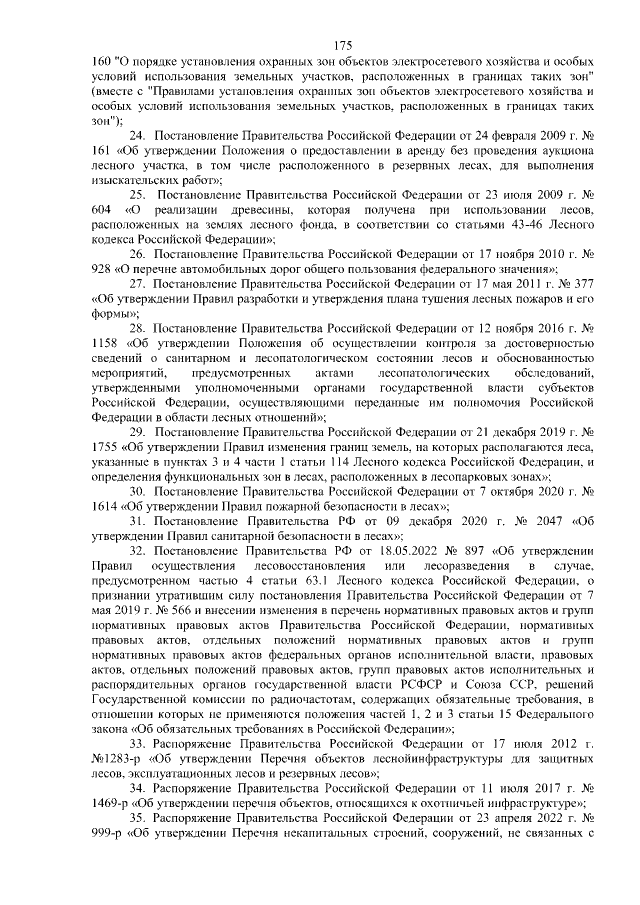 175

160 "О порядке установления охранных зон объектов электросетевого хозяйства и особых условий использования земельных участков, расположенных в границах таких зон" (вместе с "Правилами установления охранных зон объектов электросетевого хозяйства и особых условий использования земельных участков, расположенных в границах таких зон");

24. Постановление Правительства Российской Федерации от 24 февраля 2009 г. № 161 «Об утверждении Положения о предоставлении в аренду без проведения аукциона лесного участка, в том числе расположенного в резервных лесах, для выполнения изыскательских работ»;

25. Постановление Правительства Российской Федерации от 23 июля 2009 г. № 604 «О реализации древесины, которая получена при использовании лесов, расположенных на землях лесного фонда, в соответствии со статьями 43-46 Лесного кодекса Российской Федерации»;

26. Постановление Правительства Российской Федерации от 17 ноября 2010 г. № 928 «О перечне автомобильных дорог общего пользования федерального значения»;

27. Постановление Правительства Российской Федерации от 17 мая 2011 г. № 377 «Об утверждении Правил разработки и утверждения плана тушения лесных пожаров и его формы»;

28. Постановление Правительства Российской Федерации от 12 ноября 2016 г. № 1158 «Об утверждении Положения об осуществлении контроля за достоверностью сведений о санитарном и лесопатологическом состоянии лесов и обоснованностью мероприятий, предусмотренных актами лесопатологических обследований, утвержденными уполномоченными органами государственной власти субъектов Российской Федерации, осуществляющими переданные им полномочия Российской Федерации в области лесных отношений»;

29. Постановление Правительства Российской Федерации от 21 декабря 2019 г. № 1755 «Об утверждении Правил изменения границ земель, на которых располагаются леса, указанные в пунктах 3 и 4 части 1 статьи 114 Лесного кодекса Российской Федерации, и определения функциональных зон в лесах, расположенных в лесопарковых зонах»;

30. Постановление Правительства Российской Федерации от 7 октября 2020 г. № 1614 «Об утверждении Правил пожарной безопасности в лесах»;

31. Постановление Правительства РФ от 09 декабря 2020 г. № 2047 «Об утверждении Правил санитарной безопасности в лесах»;

32. Постановление Правительства РФ от 18.05.2022 № 897 «Об утверждении Правил осуществления лесовосстановления или лесоразведения в случае, предусмотренном частью 4 статьи 63.1 Лесного кодекса Российской Федерации, о признании утратившим силу постановления Правительства Российской Федерации от 7 мая 2019 г. № 566 и внесении изменения в перечень нормативных правовых актов и групп нормативных правовых актов Правительства Российской Федерации, нормативных правовых актов, отдельных положений нормативных правовых актов и групп нормативных правовых актов федеральных органов исполнительной власти, правовых актов, отдельных положений правовых актов, групп правовых актов исполнительных и распорядительных органов государственной власти РСФСР и Союза ССР, решений Государственной комиссии по радиочастотам, содержащих обязательные требования, в отношении которых не применяются положения частей 1, 2 и 3 статьи 15 Федерального закона «Об обязательных требованиях в Российской Федерации»;

33. Распоряжение Правительства Российской Федерации от 17 июля 2012 г. №1283-р «Об утверждении Перечня объектов лесной инфраструктуры для защитных лесов, эксплуатационных лесов и резервных лесов»;

34. Распоряжение Правительства Российской Федерации от 11 июля 2017 г. № 1469-р «Об утверждении перечня объектов, относящихся к охотничьей инфраструктуре»;

35. Распоряжение Правительства Российской Федерации от 23 апреля 2022 г. № 999-р «Об утверждении Перечня некапитальных строений, сооружений, не связанных с